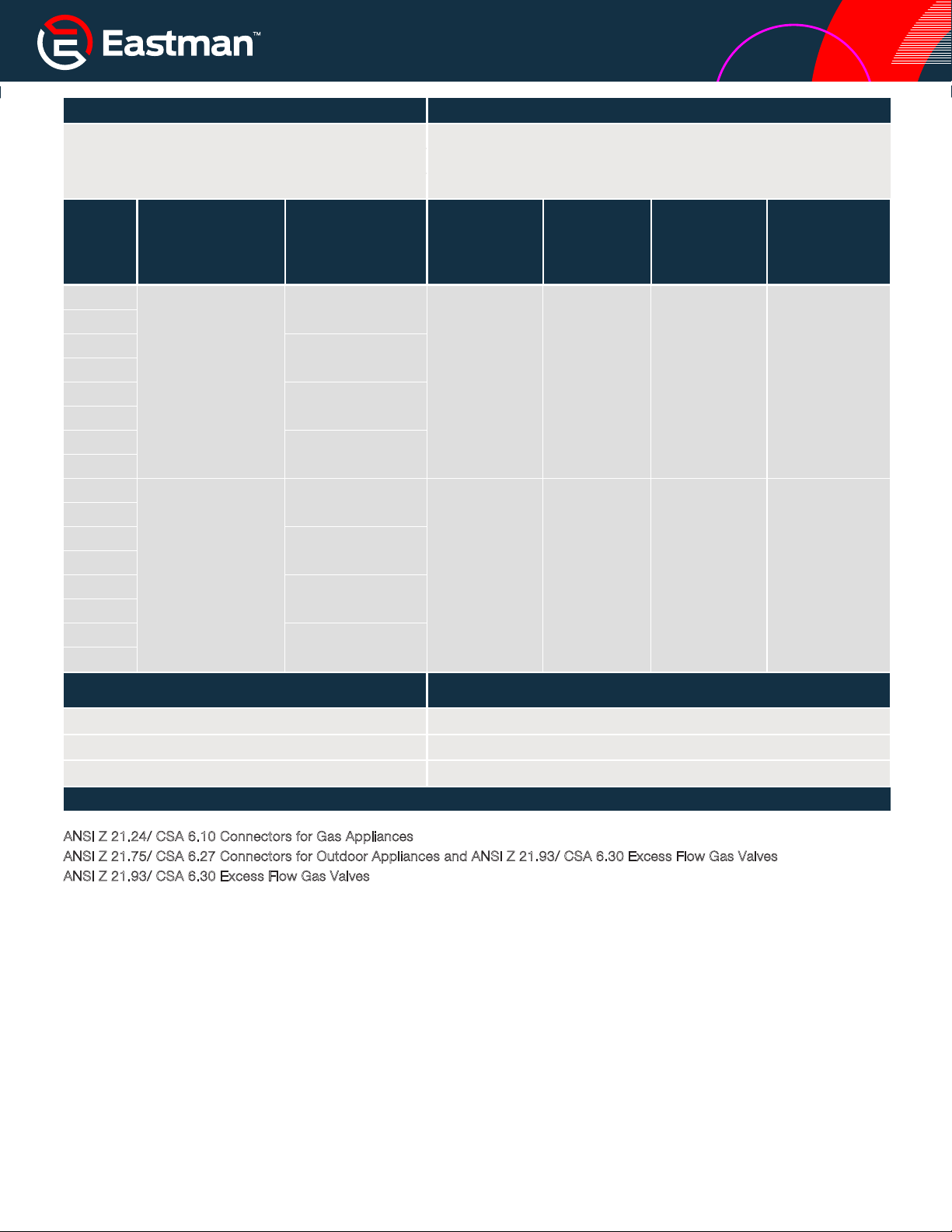 Eastman™

ANSI Z 21.24/ CSA 6.10 Connectors for Gas Appliances
ANSI Z 21.75/ CSA 6.27 Connectors for Outdoor Appliances and ANSI Z 21.93/ CSA 6.30 Excess Flow Gas Valves
ANSI Z 21.93/ CSA 6.30 Excess Flow Gas Valves